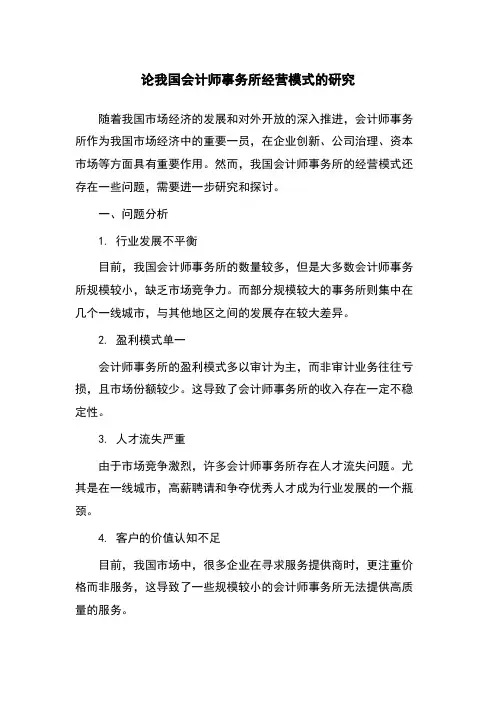 论我国会计师事务所经营模式的研究

随着我国市场经济的发展和对外开放的深入推进，会计师事务所作为我国市场经济中的重要一员，在企业创新、公司治理、资本市场等方面具有重要作用。然而，我国会计师事务所的经营模式还存在一些问题，需要进一步研究和探讨。

一、问题分析

1. 行业发展不平衡

目前，我国会计师事务所的数量较多，但是大多数会计师事务所规模较小，缺乏市场竞争力。而部分规模较大的事务所则集中在几个一线城市，与其他地区之间的发展存在较大差异。

2. 盈利模式单一

会计师事务所的盈利模式多以审计为主，而非审计业务往往亏损，且市场份额较少。这导致了会计师事务所的收入存在一定不稳定性。

3. 人才流失严重

由于市场竞争激烈，许多会计师事务所存在人才流失问题。尤其是在一线城市，高薪聘请和争夺优秀人才成为行业发展的一个瓶颈。

4. 客户的价值认知不足

目前，我国市场中，很多企业在寻求服务提供商时，更注重价格而非服务，这导致了一些规模较小的会计师事务所无法提供高质量的服务。